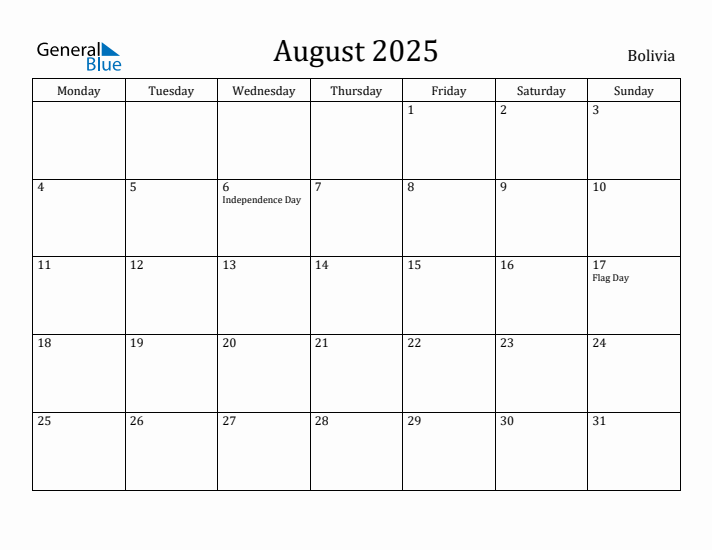 General Blue

August 2025

Bolivia

| Monday | Tuesday | Wednesday | Thursday | Friday | Saturday | Sunday |
|---|---|---|---|---|---|---|
| | | | | 1 | 2 | 3 |
| 4 | 5 | 6 Independence Day | 7 | 8 | 9 | 10 |
| 11 | 12 | 13 | 14 | 15 | 16 | 17 Flag Day |
| 18 | 19 | 20 | 21 | 22 | 23 | 24 |
| 25 | 26 | 27 | 28 | 29 | 30 | 31 |